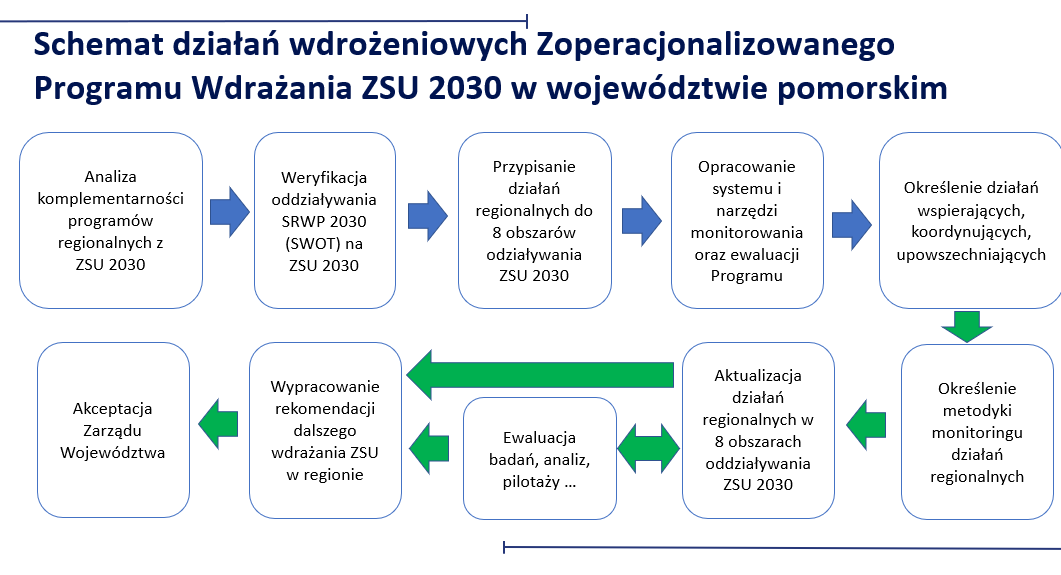 Schemat działań wdrożeniowych Zoperacjonalizowanego Programu Wdrażania ZSU 2030 w województwie pomorskim

Analiza komplementarności programów regionalnych z ZSU 2030

Weryfikacja oddziaływania SRWP 2030 (SWOT) na ZSU 2030

Przypisanie działań regionalnych do 8 obszarów odziaływania ZSU 2030

Opracowanie systemu i narzędzi monitorowania oraz ewaluacji Programu

Określenie działań wspierających, koordynujących, upowszechniających

Określenie metodyki monitoringu działań regionalnych

Aktualizacja działań regionalnych w 8 obszarach oddziaływania ZSU 2030

Ewaluacja badań, analiz, pilotaży …

Wypracowanie rekomendacji dalszego wdrażania ZSU w regionie

Akceptacja Zarządu Województwa